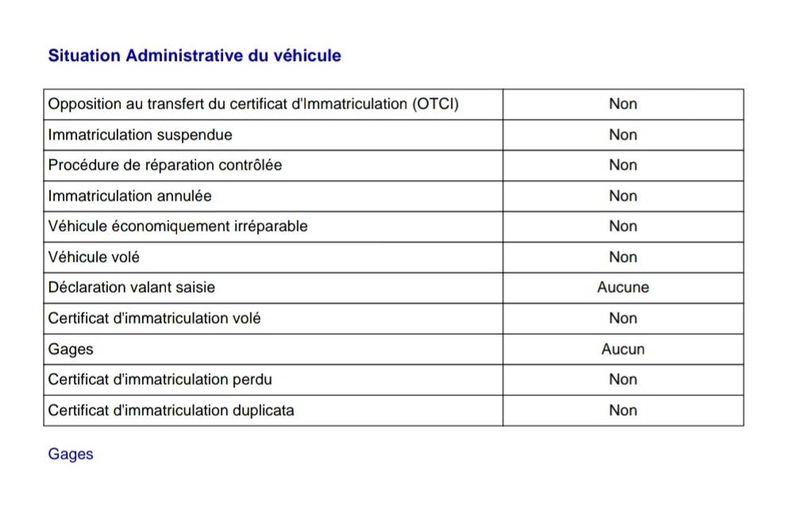 Situation Administrative du véhicule

| Opposition au transfert du certificat d'Immatriculation (OTCI) | Non |
|---|---|
| Immatriculation suspendue | Non |
| Procédure de réparation contrôlée | Non |
| Immatriculation annulée | Non |
| Véhicule économiquement irréparable | Non |
| Véhicule volé | Non |
| Déclaration valant saisie | Aucune |
| Certificat d'immatriculation volé | Non |
| Gages | Aucun |
| Certificat d'immatriculation perdu | Non |
| Certificat d'immatriculation duplicata | Non |

Gages